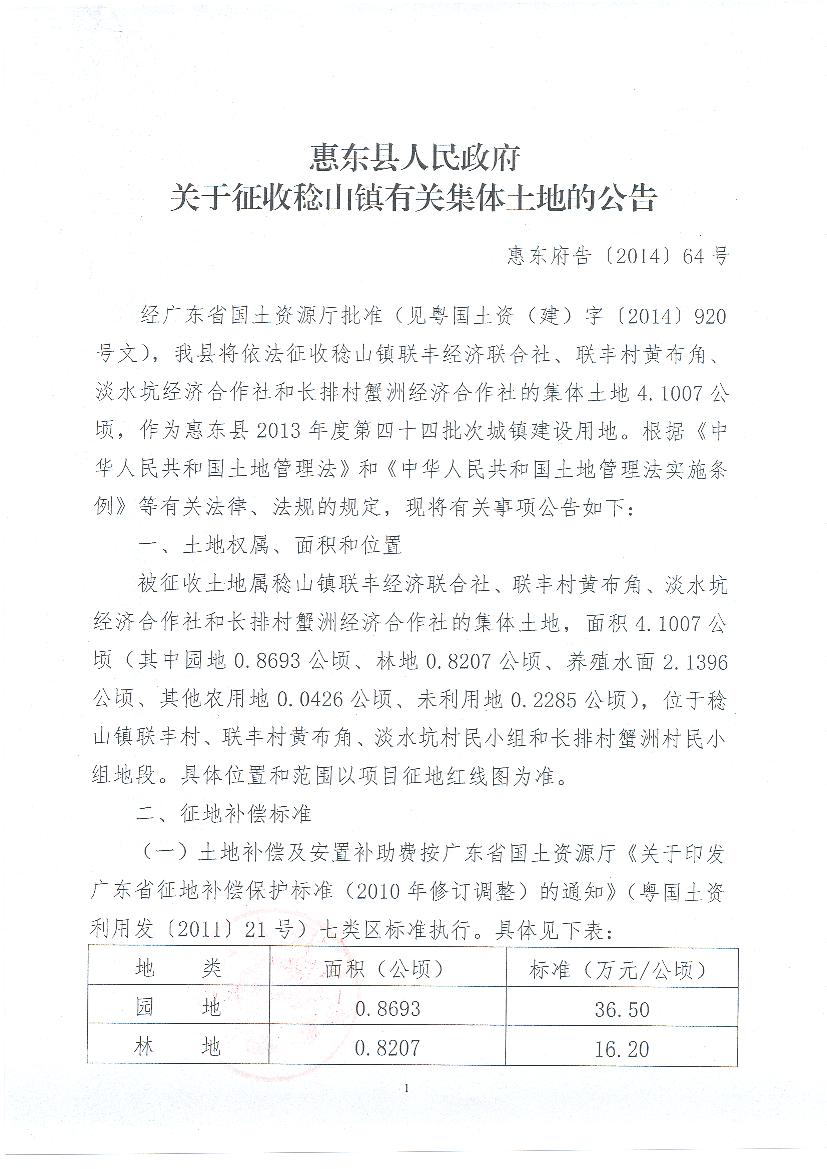 惠东县人民政府
关于征收稔山镇有关集体土地的公告

惠东府告〔2014〕64号

经广东省国土资源厅批准（见粤国土资（建）字〔2014〕920号文），我县将依法征收稔山镇联丰经济联合社、联丰村黄布角、淡水坑经济合作社和长排村蟹洲经济合作社的集体土地4.1007公顷，作为惠东县2013年度第四十四批次城镇建设用地。根据《中华人民共和国土地管理法》和《中华人民共和国土地管理法实施条例》等有关法律、法规的规定，现将有关事项公告如下：

一、土地权属、面积和位置

被征收土地属稔山镇联丰经济联合社、联丰村黄布角、淡水坑经济合作社和长排村蟹洲经济合作社的集体土地，面积4.1007公顷（其中园地0.8693公顷、林地0.8207公顷、养殖水面2.1396公顷、其他农用地0.0426公顷、未利用地0.2285公顷），位于稔山镇联丰村、联丰村黄布角、淡水坑村民小组和长排村蟹洲村民小组地段。具体位置和范围以项目征地红线图为准。

二、征地补偿标准

（一）土地补偿及安置补助费按广东省国土资源厅《关于印发广东省征地补偿保护标准（2010年修订调整）的通知》（粤国土资利用发〔2011〕21号）七类区标准执行。具体见下表：

| 地　　类 | 面积（公顷） | 标准（万元/公顷） |
|---|---|---|
| 园　　地 | 0.8693 | 36.50 |
| 林　　地 | 0.8207 | 16.20 |

1